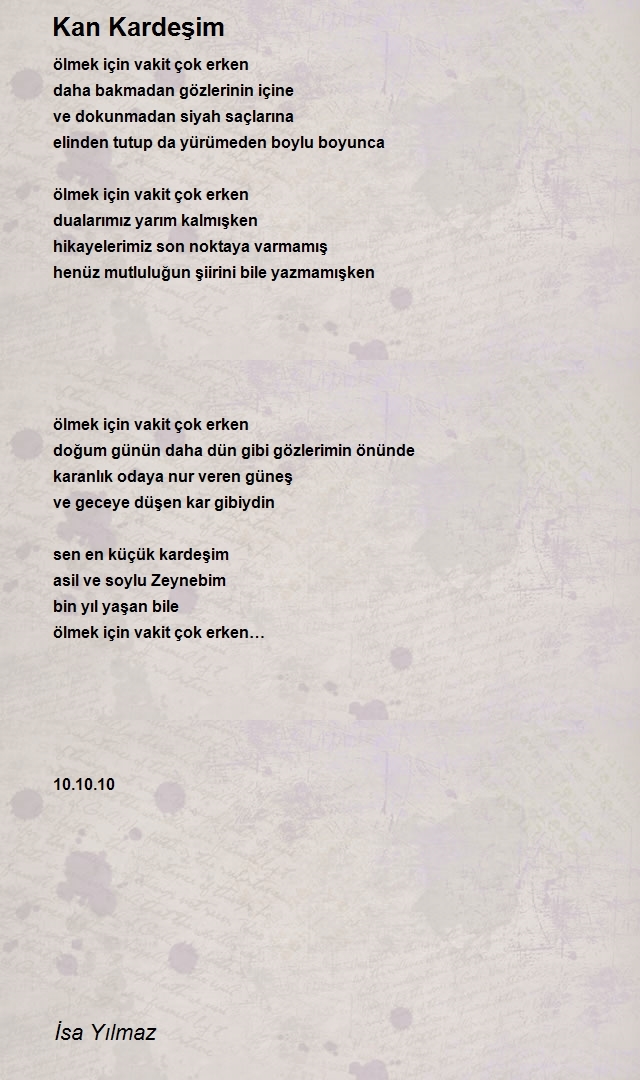 Kan Kardeşim

ölmek için vakit çok erken
daha bakmadan gözlerinin içine
ve dokunmadan siyah saçlarına
elinden tutup da yürümeden boylu boyunca

ölmek için vakit çok erken
dualarımız yarım kalmışken
hikayelerimiz son noktaya varmamış
henüz mutluluğun şiirini bile yazmamışken

ölmek için vakit çok erken
doğum günün daha dün gibi gözlerimin önünde
karanlık odaya nur veren güneş
ve geceye düşen kar gibiydin

sen en küçük kardeşim
asil ve soylu Zeynebim
bin yıl yaşan bile
ölmek için vakit çok erken…

10.10.10

İsa Yılmaz